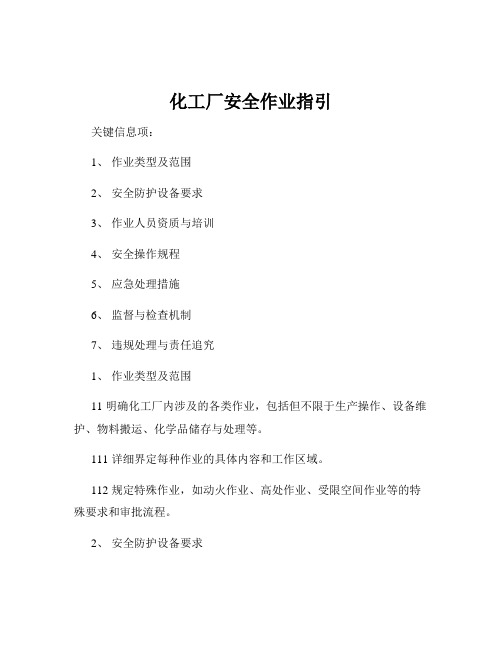 化工厂安全作业指引

关键信息项：

1、 作业类型及范围

2、 安全防护设备要求

3、 作业人员资质与培训

4、 安全操作规程

5、 应急处理措施

6、 监督与检查机制

7、 违规处理与责任追究

1、 作业类型及范围

11 明确化工厂内涉及的各类作业，包括但不限于生产操作、设备维护、物料搬运、化学品储存与处理等。

111 详细界定每种作业的具体内容和工作区域。

112 规定特殊作业，如动火作业、高处作业、受限空间作业等的特殊要求和审批流程。

2、 安全防护设备要求